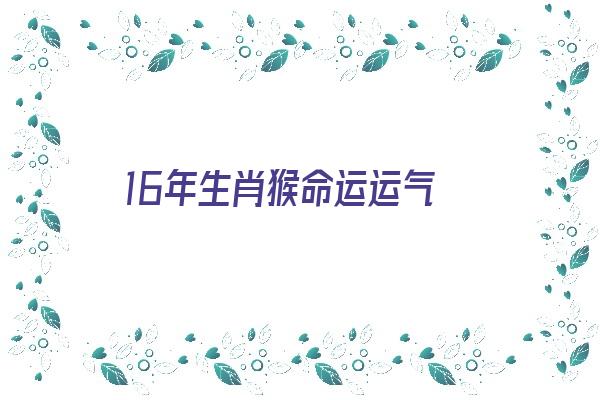 16年生肖猴命运运气